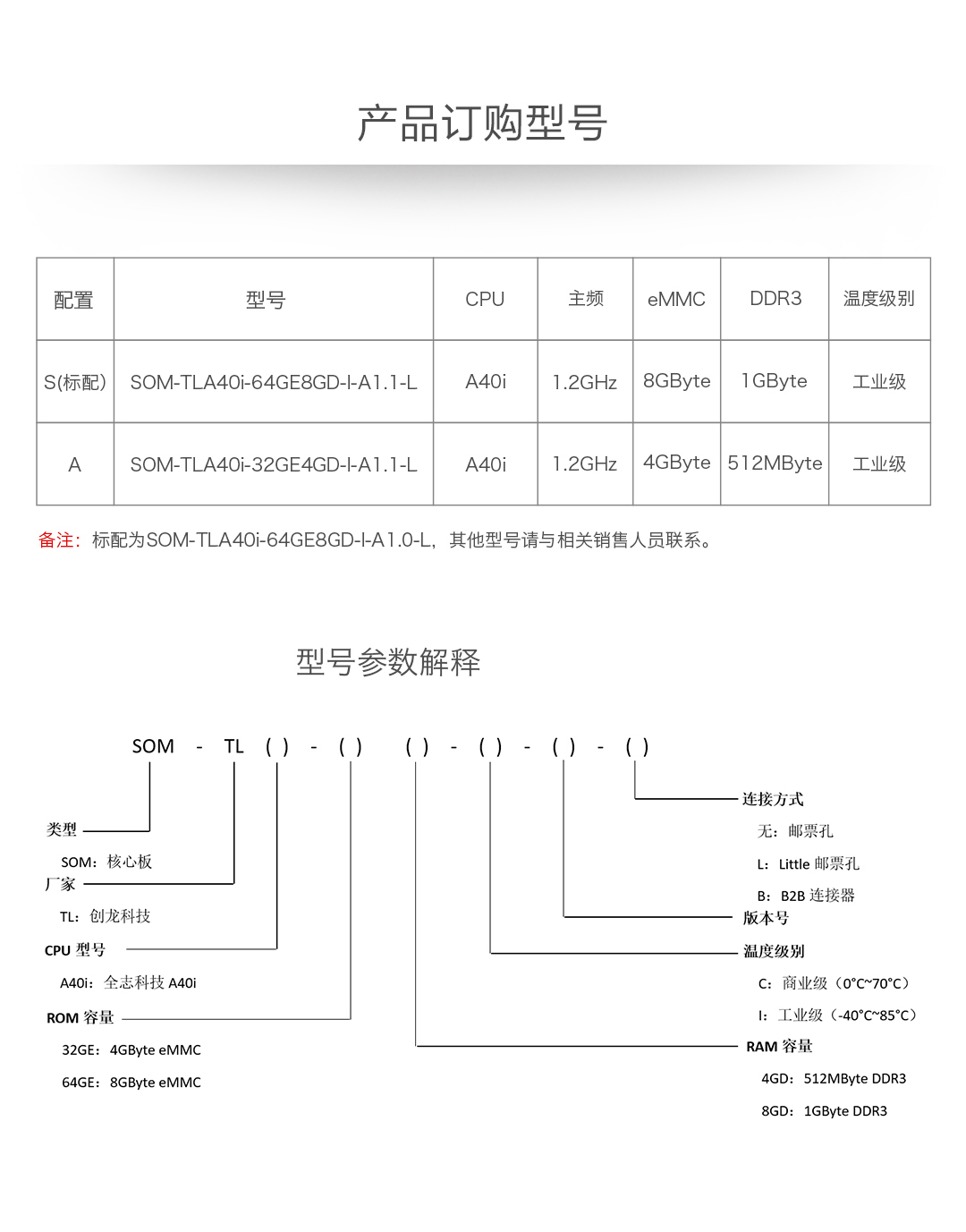 产品订购型号

| 配置 | 型号 | CPU | 主频 | eMMC | DDR3 | 温度级别 |
|---|---|---|---|---|---|---|
| S(标配) | SOM-TLA40i-64GE8GD-I-A1.1-L | A40i | 1.2GHz | 8GByte | 1GByte | 工业级 |
| A | SOM-TLA40i-32GE4GD-I-A1.1-L | A40i | 1.2GHz | 4GByte | 512MByte | 工业级 |

备注：标配为SOM-TLA40i-64GE8GD-I-A1.0-L，其他型号请与相关销售人员联系。

型号参数解释

SOM - TL ( ) - ( ) ( ) - ( ) - ( ) - ( )

类型
SOM：核心板
厂家
TL：创龙科技
CPU 型号
A40i：全志科技 A40i
ROM 容量
32GE：4GByte eMMC
64GE：8GByte eMMC

连接方式
无：邮票孔
L：Little 邮票孔
B：B2B 连接器
版本号
温度级别
C：商业级（0°C~70°C）
I：工业级（-40°C~85°C）
RAM 容量
4GD：512MByte DDR3
8GD：1GByte DDR3